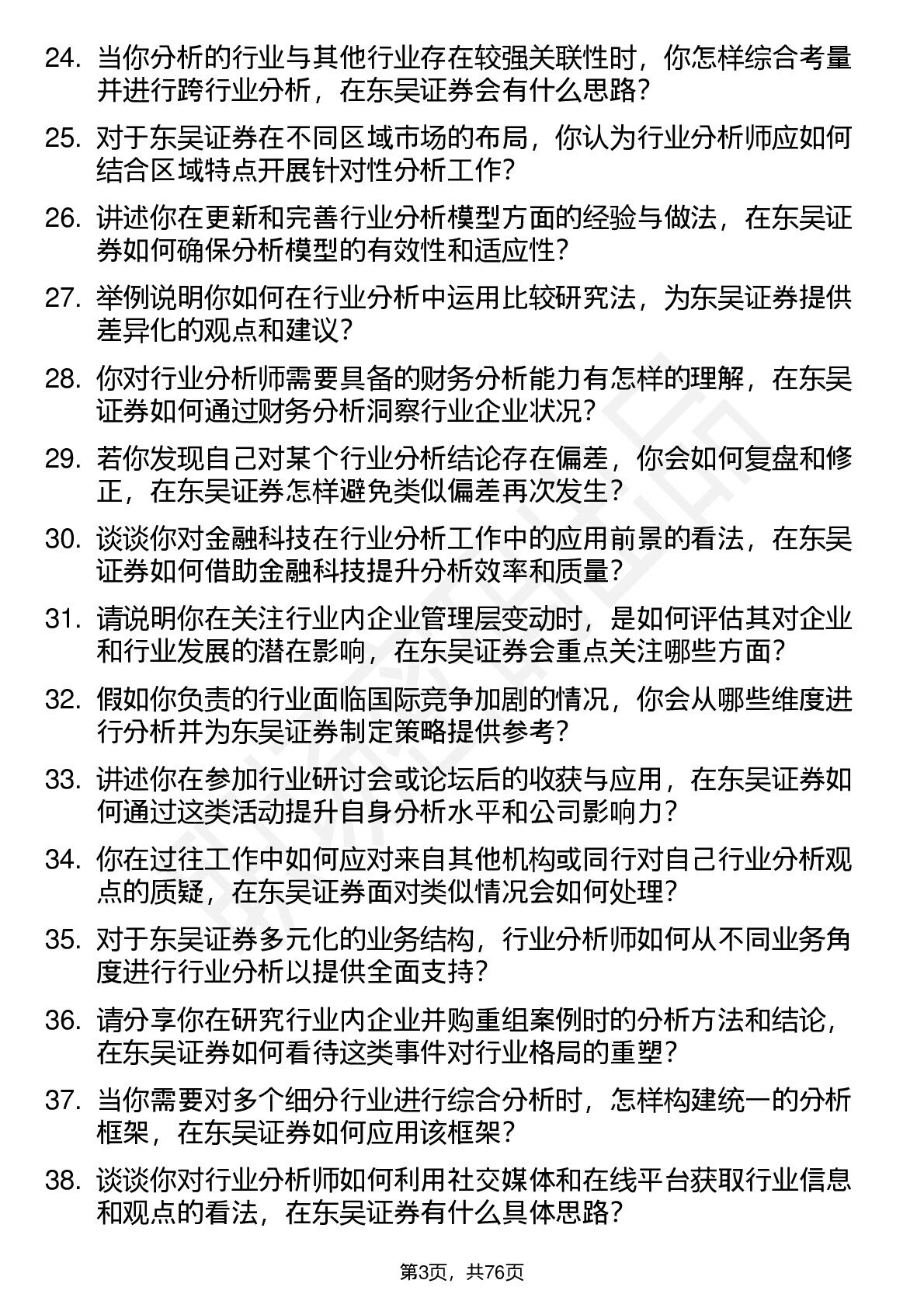 24. 当你分析的行业与其他行业存在较强关联性时，你怎样综合考量并进行跨行业分析，在东吴证券会有什么思路？

25. 对于东吴证券在不同区域市场的布局，你认为行业分析师应如何结合区域特点开展针对性分析工作？

26. 讲述你在更新和完善行业分析模型方面的经验与做法，在东吴证券如何确保分析模型的有效性和适应性？

27. 举例说明你如何在行业分析中运用比较研究法，为东吴证券提供差异化的观点和建议？

28. 你对行业分析师需要具备的财务分析能力有怎样的理解，在东吴证券如何通过财务分析洞察行业企业状况？

29. 若你发现自己对某个行业分析结论存在偏差，你会如何复盘和修正，在东吴证券怎样避免类似偏差再次发生？

30. 谈谈你对金融科技在行业分析工作中的应用前景的看法，在东吴证券如何借助金融科技提升分析效率和质量？

31. 请说明你在关注行业内企业管理层变动时，是如何评估其对企业和行业发展的潜在影响，在东吴证券会重点关注哪些方面？

32. 假如你负责的行业面临国际竞争加剧的情况，你会从哪些维度进行分析并为东吴证券制定策略提供参考？

33. 讲述你在参加行业研讨会或论坛后的收获与应用，在东吴证券如何通过这类活动提升自身分析水平和公司影响力？

34. 你在过往工作中如何应对来自其他机构或同行对自己行业分析观点的质疑，在东吴证券面对类似情况会如何处理？

35. 对于东吴证券多元化的业务结构，行业分析师如何从不同业务角度进行行业分析以提供全面支持？

36. 请分享你在研究行业内企业并购重组案例时的分析方法和结论，在东吴证券如何看待这类事件对行业格局的重塑？

37. 当你需要对多个细分行业进行综合分析时，怎样构建统一的分析框架，在东吴证券如何应用该框架？

38. 谈谈你对行业分析师如何利用社交媒体和在线平台获取行业信息和观点的看法，在东吴证券有什么具体思路？

第3页，共76页